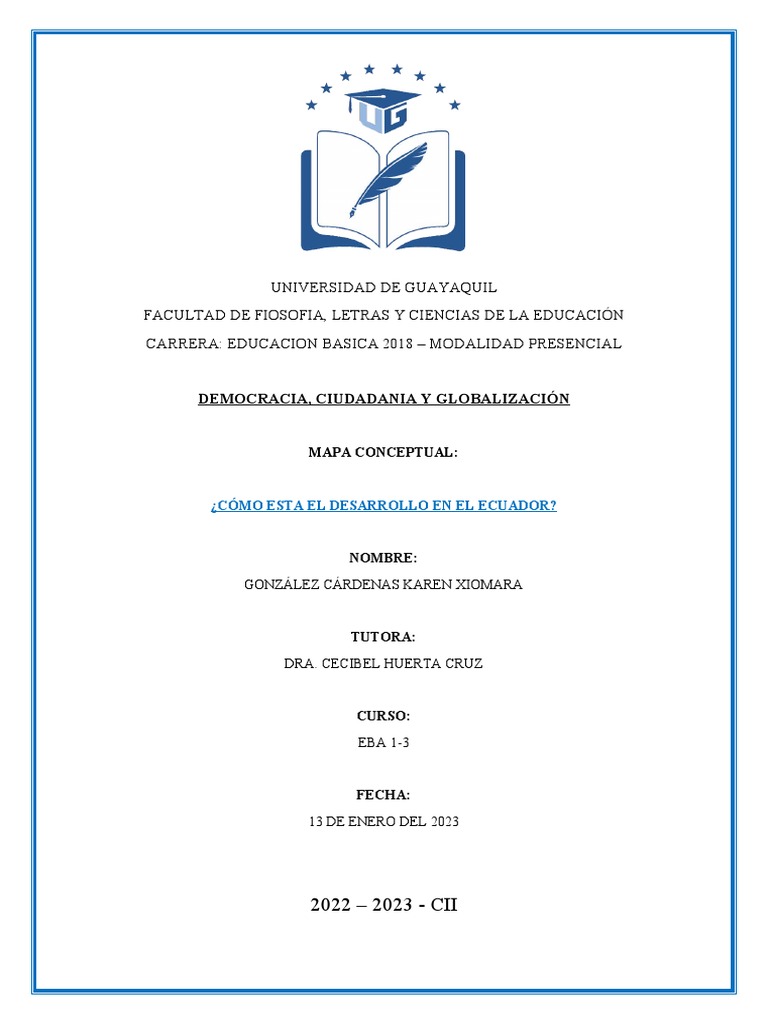 UG

UNIVERSIDAD DE GUAYAQUIL
FACULTAD DE FIOSOFIA, LETRAS Y CIENCIAS DE LA EDUCACIÓN
CARRERA: EDUCACION BASICA 2018 – MODALIDAD PRESENCIAL

DEMOCRACIA, CIUDADANIA Y GLOBALIZACIÓN

MAPA CONCEPTUAL:

¿CÓMO ESTA EL DESARROLLO EN EL ECUADOR?

NOMBRE:
GONZÁLEZ CÁRDENAS KAREN XIOMARA

TUTORA:
DRA. CECIBEL HUERTA CRUZ

CURSO:
EBA 1-3

FECHA:
13 DE ENERO DEL 2023

2022 – 2023 - CII